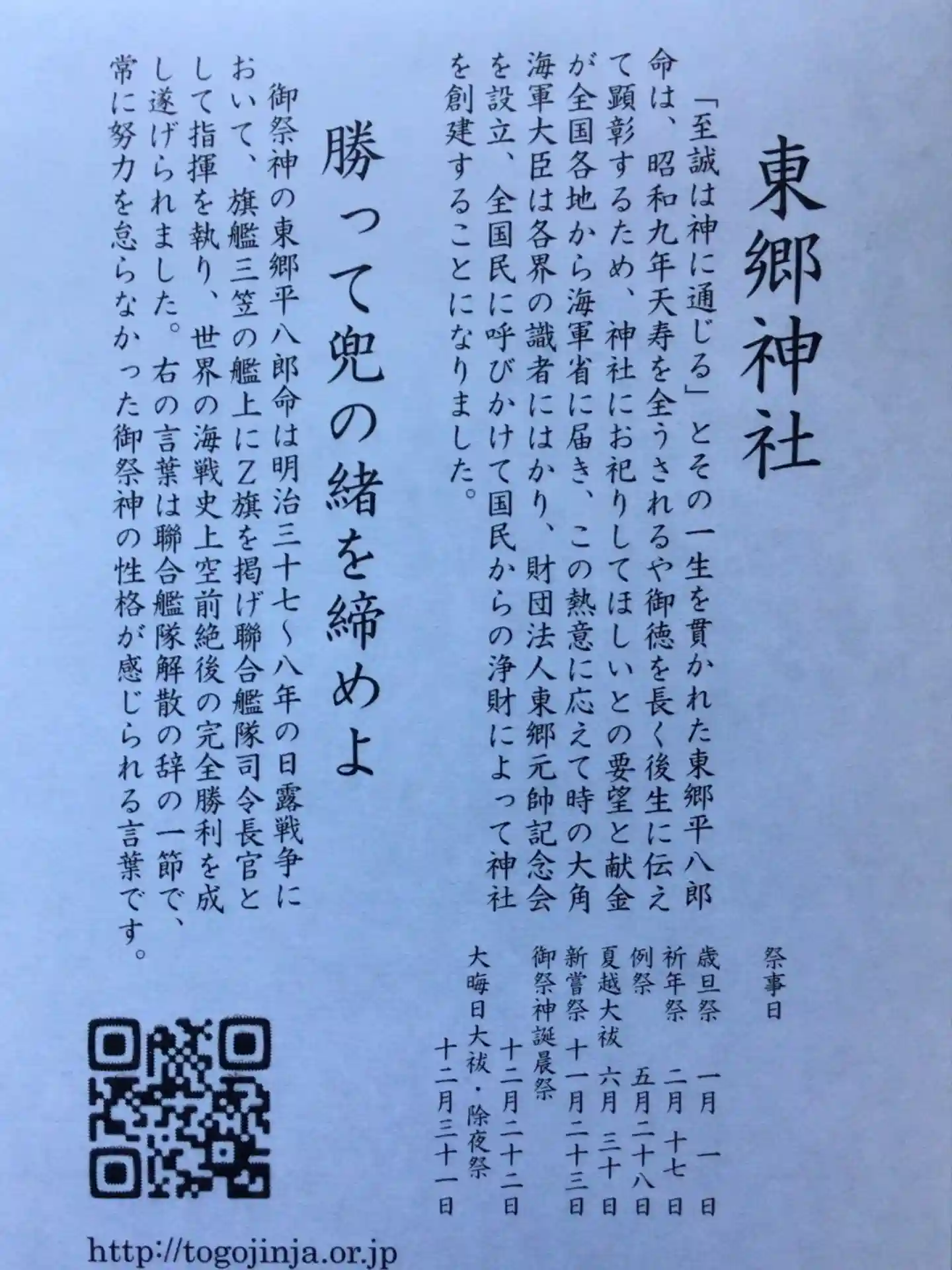 東郷神社

「至誠は神に通じる」とその一生を貫かれた東郷平八郎命は、昭和九年天寿を全うされるや御徳を長く後生に伝えて顕彰するため、神社にお祀りしてほしいとの要望と献金が全国各地から海軍省に届き、この熱意に応えて時の大角海軍大臣は各界の識者にはかり、財団法人東郷元帥記念会を設立、全国民に呼びかけて国民からの浄財によって神社を創建することになりました。

祭事日
歳旦祭 一月一日
祈年祭 二月十七日
例祭 五月二十八日
夏越大祓 六月三十日
新嘗祭 十一月二十三日
御祭神誕晨祭 十二月二十二日
大晦日大祓・除夜祭 十二月三十一日

勝って兜の緒を締めよ

御祭神の東郷平八郎命は明治三十七~八年の日露戦争において、旗艦三笠の艦上にZ旗を掲げ聯合艦隊司令長官として指揮を執り、世界の海戦史上空前絶後の完全勝利を成し遂げられました。右の言葉は聯合艦隊解散の辞の一節で、常に努力を怠らなかった御祭神の性格が感じられる言葉です。

http://togojinja.or.jp